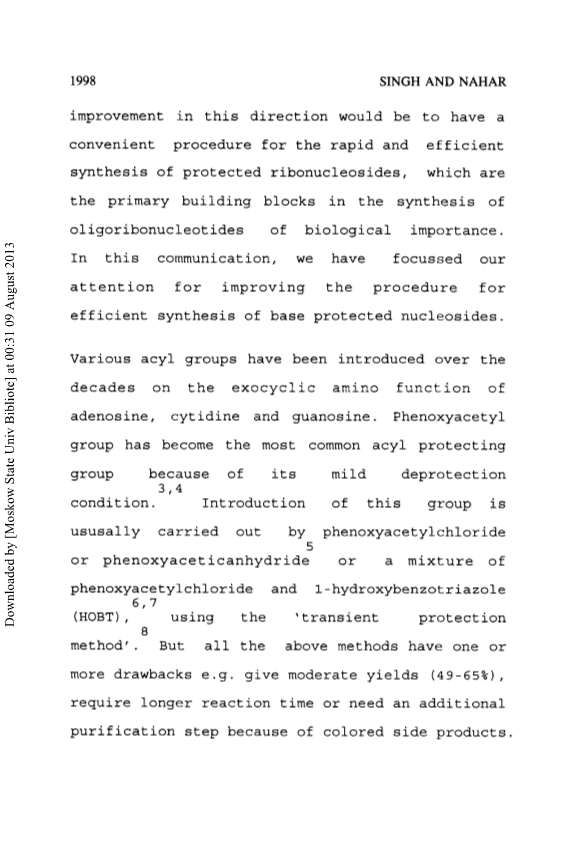 1998

SINGH AND NAHAR

improvement in this direction would be to have a convenient procedure for the rapid and efficient synthesis of protected ribonucleosides, which are the primary building blocks in the synthesis of oligoribonucleotides of biological importance. In this communication, we have focussed our attention for improving the procedure for efficient synthesis of base protected nucleosides.

Various acyl groups have been introduced over the decades on the exocyclic amino function of adenosine, cytidine and guanosine. Phenoxyacetyl group has become the most common acyl protecting group because of its mild deprotection condition.$^{3,4}$ Introduction of this group is ususally carried out by phenoxyacetylchloride or phenoxyaceticanhydride$^{5}$ or a mixture of phenoxyacetylchloride and 1-hydroxybenzotriazole (HOBT),$^{6,7}$ using the 'transient protection method'.$^{8}$ But all the above methods have one or more drawbacks e.g. give moderate yields (49-65%), require longer reaction time or need an additional purification step because of colored side products.

Downloaded by [Moskow State Univ Bibliote] at 00:31 09 August 2013